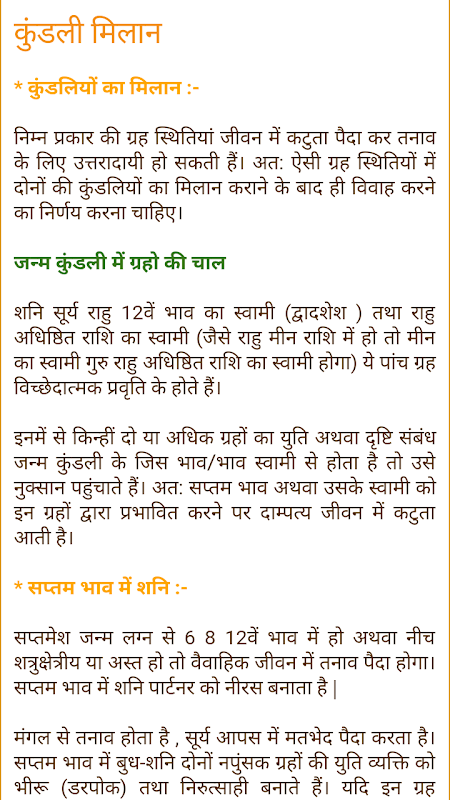 कुंडली मिलान

* कुंडलियों का मिलान :-

निम्न प्रकार की ग्रह स्थितियां जीवन में कटुता पैदा कर तनाव के लिए उत्तरादायी हो सकती हैं। अत: ऐसी ग्रह स्थितियों में दोनों की कुंडलियों का मिलान कराने के बाद ही विवाह करने का निर्णय करना चाहिए।

जन्म कुंडली में ग्रहो की चाल

शनि सूर्य राहु 12वें भाव का स्वामी (द्वादशेश ) तथा राहु अधिष्ठित राशि का स्वामी (जैसे राहु मीन राशि में हो तो मीन का स्वामी गुरु राहु अधिष्ठित राशि का स्वामी होगा) ये पांच ग्रह विच्छेदात्मक प्रवृति के होते हैं।

इनमें से किन्हीं दो या अधिक ग्रहों का युति अथवा दृष्टि संबंध जन्म कुंडली के जिस भाव/भाव स्वामी से होता है तो उसे नुक्सान पहुंचाते हैं। अत: सप्तम भाव अथवा उसके स्वामी को इन ग्रहों द्वारा प्रभावित करने पर दाम्पत्य जीवन में कटुता आती है।

* सप्तम भाव में शनि :-

सप्तमेश जन्म लग्न से 6 8 12वें भाव में हो अथवा नीच शत्रुक्षेत्रीय या अस्त हो तो वैवाहिक जीवन में तनाव पैदा होगा। सप्तम भाव में शनि पार्टनर को नीरस बनाता है |

मंगल से तनाव होता है , सूर्य आपस में मतभेद पैदा करता है। सप्तम भाव में बुध-शनि दोनों नपुंसक ग्रहों की युति व्यक्ति को भीरू (डरपोक) तथा निरुत्साही बनाते हैं। यदि इन ग्रह